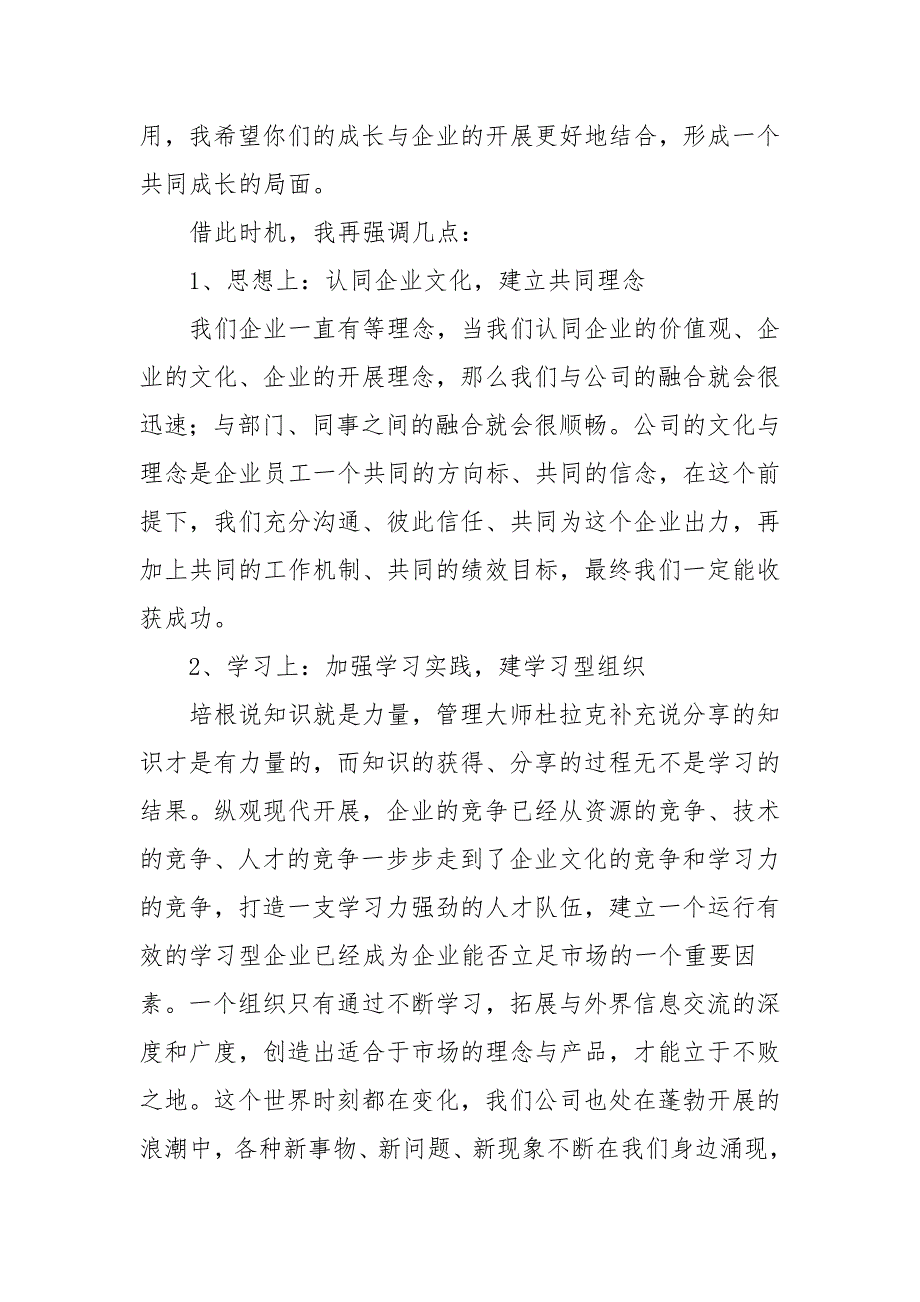 用，我希望你们的成长与企业的开展更好地结合，形成一个共同成长的局面。

借此时机，我再强调几点：

1、思想上：认同企业文化，建立共同理念

我们企业一直有等理念，当我们认同企业的价值观、企业的文化、企业的开展理念，那么我们与公司的融合就会很迅速；与部门、同事之间的融合就会很顺畅。公司的文化与理念是企业员工一个共同的方向标、共同的信念，在这个前提下，我们充分沟通、彼此信任、共同为这个企业出力，再加上共同的工作机制、共同的绩效目标，最终我们一定能收获成功。

2、学习上：加强学习实践，建学习型组织

培根说知识就是力量，管理大师杜拉克补充说分享的知识才是有力量的，而知识的获得、分享的过程无不是学习的结果。纵观现代开展，企业的竞争已经从资源的竞争、技术的竞争、人才的竞争一步步走到了企业文化的竞争和学习力的竞争，打造一支学习力强劲的人才队伍，建立一个运行有效的学习型企业已经成为企业能否立足市场的一个重要因素。一个组织只有通过不断学习，拓展与外界信息交流的深度和广度，创造出适合于市场的理念与产品，才能立于不败之地。这个世界时刻都在变化，我们公司也处在蓬勃开展的浪潮中，各种新事物、新问题、新现象不断在我们身边涌现，